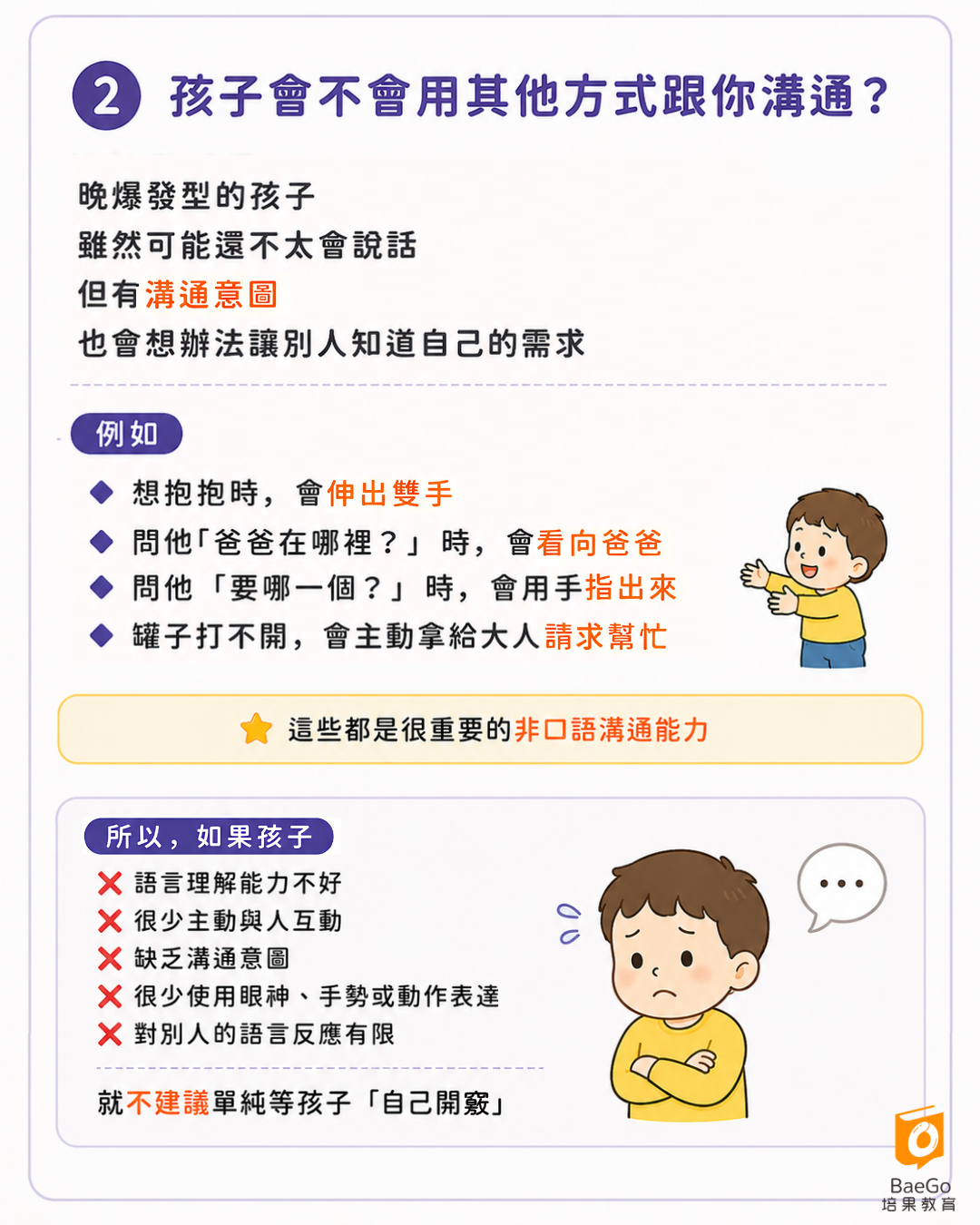 2 孩子會不會用其他方式跟你溝通？

晚爆發型的孩子
雖然可能還不太會說話
但有溝通意圖
也會想辦法讓別人知道自己的需求

例如

◆ 想抱抱時，會伸出雙手
◆ 問他「爸爸在哪裡？」時，會看向爸爸
◆ 問他「要哪一個？」時，會用手指出來
◆ 罐子打不開，會主動拿給大人請求幫忙

這些都是很重要的非口語溝通能力

所以，如果孩子
✕ 語言理解能力不好
✕ 很少主動與人互動
✕ 缺乏溝通意圖
✕ 很少使用眼神、手勢或動作表達
✕ 對別人的語言反應有限

就不建議單純等孩子「自己開竅」

...

BaeGo
培果教育